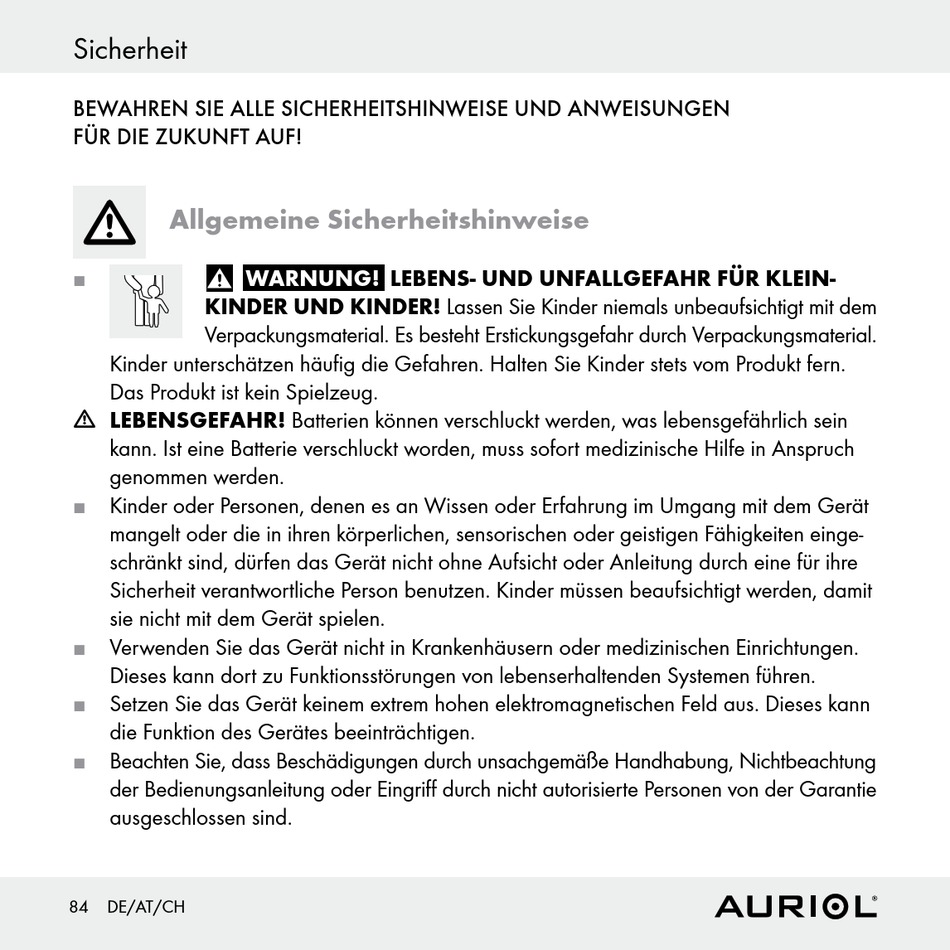 Sicherheit

BEWAHREN SIE ALLE SICHERHEITSHINWEISE UND ANWEISUNGEN FÜR DIE ZUKUNFT AUF!

Allgemeine Sicherheitshinweise

■ WARNUNG! LEBENS- UND UNFALLGEFAHR FÜR KLEINKINDER UND KINDER! Lassen Sie Kinder niemals unbeaufsichtigt mit dem Verpackungsmaterial. Es besteht Erstickungsgefahr durch Verpackungsmaterial. Kinder unterschätzen häufig die Gefahren. Halten Sie Kinder stets vom Produkt fern. Das Produkt ist kein Spielzeug.

LEBENSGEFAHR! Batterien können verschluckt werden, was lebensgefährlich sein kann. Ist eine Batterie verschluckt worden, muss sofort medizinische Hilfe in Anspruch genommen werden.

■ Kinder oder Personen, denen es an Wissen oder Erfahrung im Umgang mit dem Gerät mangelt oder die in ihren körperlichen, sensorischen oder geistigen Fähigkeiten eingeschränkt sind, dürfen das Gerät nicht ohne Aufsicht oder Anleitung durch eine für ihre Sicherheit verantwortliche Person benutzen. Kinder müssen beaufsichtigt werden, damit sie nicht mit dem Gerät spielen.

■ Verwenden Sie das Gerät nicht in Krankenhäusern oder medizinischen Einrichtungen. Dieses kann dort zu Funktionsstörungen von lebenserhaltenden Systemen führen.

■ Setzen Sie das Gerät keinem extrem hohen elektromagnetischen Feld aus. Dieses kann die Funktion des Gerätes beeinträchtigen.

■ Beachten Sie, dass Beschädigungen durch unsachgemäße Handhabung, Nichtbeachtung der Bedienungsanleitung oder Eingriff durch nicht autorisierte Personen von der Garantie ausgeschlossen sind.

84 DE/AT/CH

AURIOL®